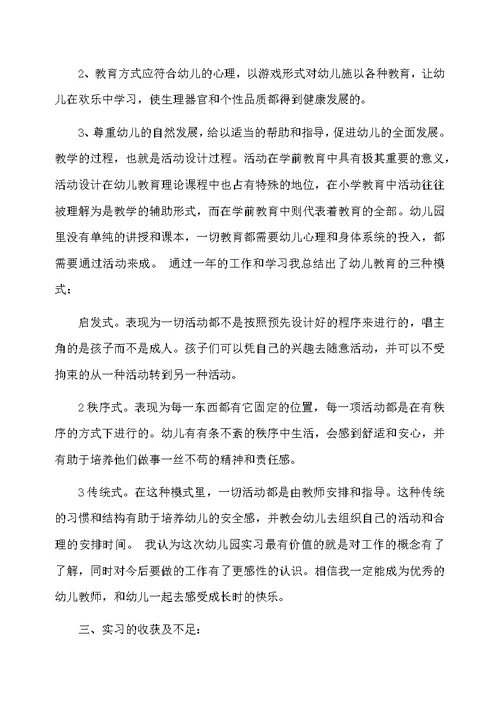 2、教育方式应符合幼儿的心理，以游戏形式对幼儿施以各种教育，让幼儿在欢乐中学习，使生理器官和个性品质都得到健康发展的。

3、尊重幼儿的自然发展，给以适当的帮助和指导，促进幼儿的全面发展。教学的过程，也就是活动设计过程。活动在学前教育中具有极其重要的意义，活动设计在幼儿教育理论课程中也占有特殊的地位，在小学教育中活动往往被理解为是教学的辅助形式，而在学前教育中则代表着教育的全部。幼儿园里没有单纯的讲授和课本，一切教育都需要幼儿心理和身体系统的投入，都需要通过活动来成。 通过一年的工作和学习我总结出了幼儿教育的三种模式：

启发式。表现为一切活动都不是按照预先设计好的程序来进行的，唱主角的是孩子而不是成人。孩子们可以凭自己的兴趣去随意活动，并可以不受拘束的从一种活动转到另一种活动。

2秩序式。表现为每一东西都有它固定的位置，每一项活动都是在有秩序的方式下进行的。幼儿有有条不紊的秩序中生活，会感到舒适和安心，并有助于培养他们做事一丝不苟的精神和责任感。

3传统式。在这种模式里，一切活动都是由教师安排和指导。这种传统的习惯和结构有助于培养幼儿的安全感，并教会幼儿去组织自己的活动和合理的安排时间。 我认为这次幼儿园实习最有价值的就是对工作的概念有了了解，同时对今后要做的工作有了更感性的认识。相信我一定能成为优秀的幼儿教师，和幼儿一起去感受成长时的快乐。

三、实习的收获及不足：